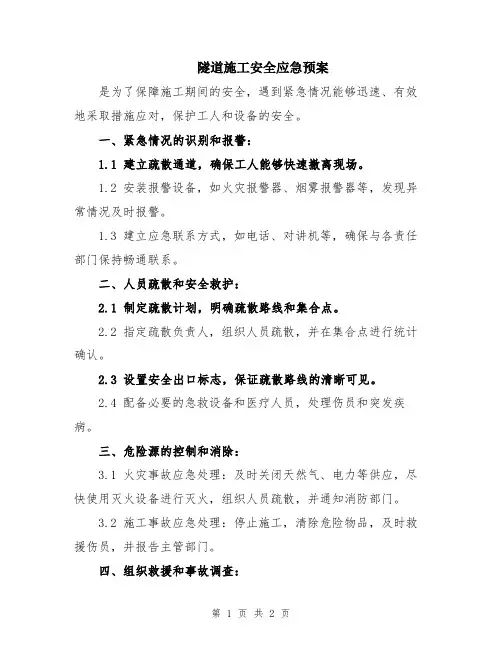 隧道施工安全应急预案

是为了保障施工期间的安全，遇到紧急情况能够迅速、有效地采取措施应对，保护工人和设备的安全。

一、紧急情况的识别和报警：

1.1 建立疏散通道，确保工人能够快速撤离现场。

1.2 安装报警设备，如火灾报警器、烟雾报警器等，发现异常情况及时报警。

1.3 建立应急联系方式，如电话、对讲机等，确保与各责任部门保持畅通联系。

二、人员疏散和安全救护：

2.1 制定疏散计划，明确疏散路线和集合点。

2.2 指定疏散负责人，组织人员疏散，并在集合点进行统计确认。

2.3 设置安全出口标志，保证疏散路线的清晰可见。

2.4 配备必要的急救设备和医疗人员，处理伤员和突发疾病。

三、危险源的控制和消除：

3.1 火灾事故应急处理：及时关闭天然气、电力等供应，尽快使用灭火设备进行灭火，组织人员疏散，并通知消防部门。

3.2 施工事故应急处理：停止施工，清除危险物品，及时救援伤员，并报告主管部门。

四、组织救援和事故调查：

第 1 页 共 2 页